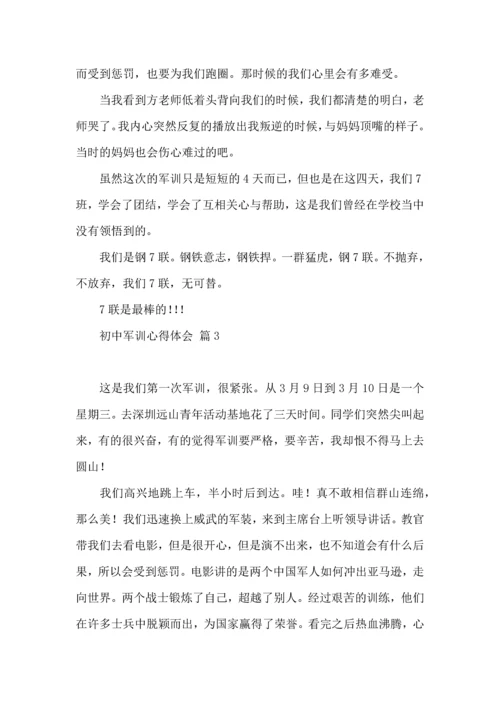 而受到惩罚，也要为我们跑圈。那时候的我们心里会有多难受。

当我看到方老师低着头背向我们的时候，我们都清楚的明白，老师哭了。我内心突然反复的播放出我叛逆的时候，与妈妈顶嘴的样子。当时的妈妈也会伤心难过的吧。

虽然这次的军训只是短短的 4 天而已，但也是在这四天，我们 7 班，学会了团结，学会了互相关心与帮助，这是我们曾经在学校当中没有领悟到的。

我们是钢 7 联。钢铁意志，钢铁捍。一群猛虎，钢 7 联。不抛弃，不放弃，我们 7 联，无可替。

7 联是最棒的!!!

初中军训心得体会 篇 3

这是我们第一次军训，很紧张。从 3 月 9 日到 3 月 10 日是一个星期三。去深圳远山青年活动基地花了三天时间。同学们突然尖叫起来，有的很兴奋，有的觉得军训要严格，要辛苦，我却恨不得马上去圆山！

我们高兴地跳上车，半小时后到达。哇！真不敢相信群山连绵，那么美！我们迅速换上威武的军装，来到主席台上听领导讲话。教官带我们去看电影，但是很开心，但是演不出来，也不知道会有什么后果，所以会受到惩罚。电影讲的是两个中国军人如何冲出亚马逊，走向世界。两个战士锻炼了自己，超越了别人。经过艰苦的训练，他们在许多士兵中脱颖而出，为国家赢得了荣誉。看完之后热血沸腾，心